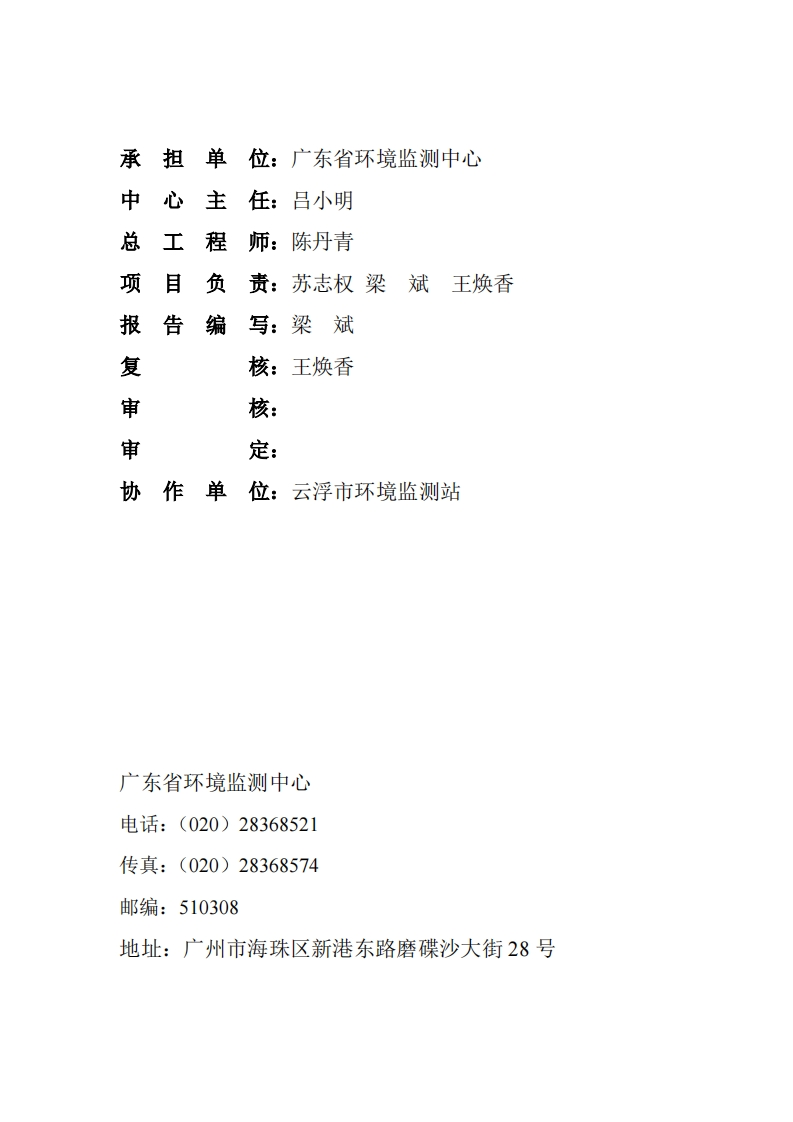 承 担 单 位：广东省环境监测中心
中 心 主 任：吕小明
总 工 程 师：陈丹青
项 目 负 责：苏志权 梁 斌 王焕香
报 告 编 写：梁 斌
复 核：王焕香
审 核：
审 定：
协 作 单 位：云浮市环境监测站

广东省环境监测中心
电话：（020）28368521
传真：（020）28368574
邮编：510308
地址：广州市海珠区新港东路磨碟沙大街 28 号